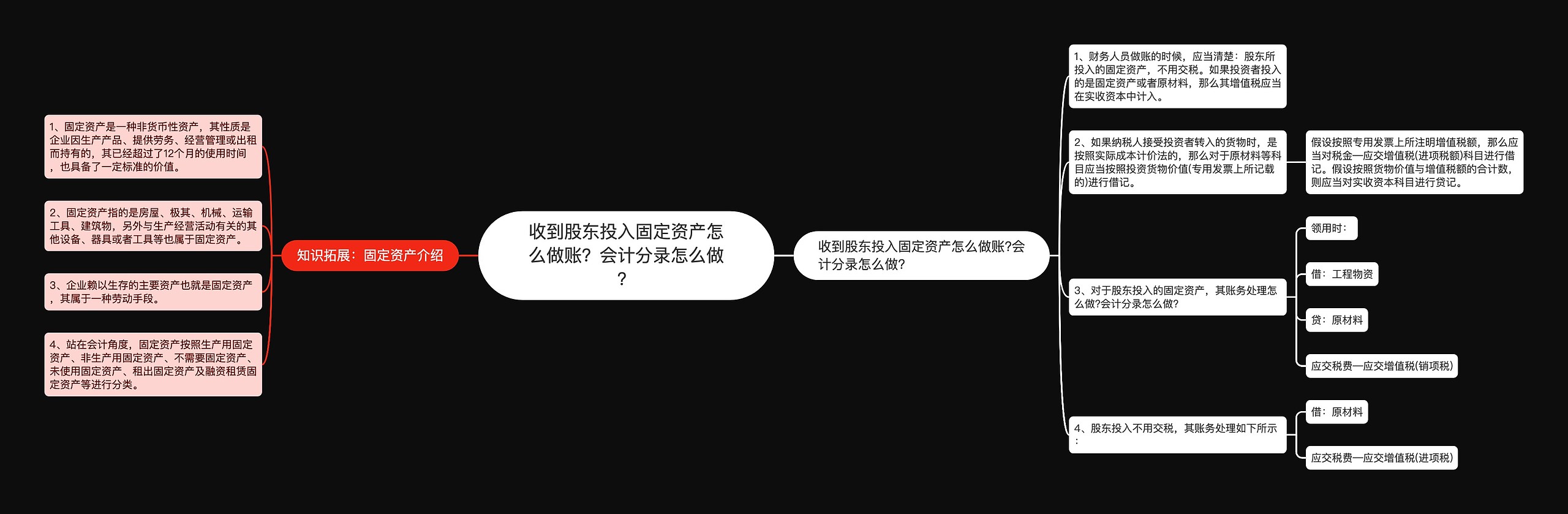 收到股东投入固定资产怎么做账？会计分录怎么做？

知识拓展：固定资产介绍

1、固定资产是一种非货币性资产，其性质是企业因生产产品、提供劳务、经营管理或出租而持有的，其已经超过了12个月的使用时间，也具备了一定标准的价值。

2、固定资产指的是房屋、极其、机械、运输工具、建筑物，另外与生产经营活动有关的其他设备、器具或者工具等也属于固定资产。

3、企业赖以生存的主要资产也就是固定资产，其属于一种劳动手段。

4、站在会计角度，固定资产按照生产用固定资产、非生产用固定资产、不需要固定资产、未使用固定资产、租出固定资产及融资租赁固定资产等进行分类。

收到股东投入固定资产怎么做账?会计分录怎么做?

1、财务人员做账的时候，应当清楚：股东所投入的固定资产，不用交税。如果投资者投入的是固定资产或者原材料，那么其增值税应当在实收资本中计入。

2、如果纳税人接受投资者转入的货物时，是按照实际成本计价法的，那么对于原材料等科目应当按照投资货物价值(专用发票上所记载的)进行借记。

假设按照专用发票上所注明增值税额，那么应当对税金—应交增值税(进项税额)科目进行借记。假设按照货物价值与增值税额的合计数，则应当对实收资本科目进行贷记。

3、对于股东投入的固定资产，其账务处理怎么做?会计分录怎么做?

领用时：

借：工程物资

贷：原材料

应交税费—应交增值税(销项税)

4、股东投入不用交税，其账务处理如下所示：

借：原材料

应交税费—应交增值税(进项税)